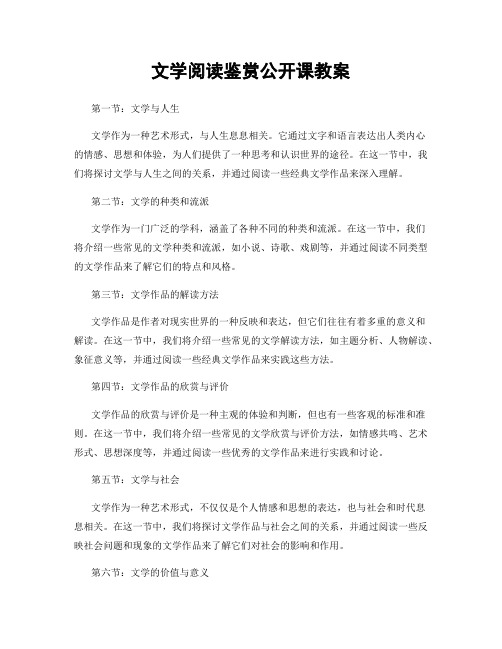 文学阅读鉴赏公开课教案

第一节：文学与人生

文学作为一种艺术形式，与人生息息相关。它通过文字和语言表达出人类内心的情感、思想和体验，为人们提供了一种思考和认识世界的途径。在这一节中，我们将探讨文学与人生之间的关系，并通过阅读一些经典文学作品来深入理解。

第二节：文学的种类和流派

文学作为一门广泛的学科，涵盖了各种不同的种类和流派。在这一节中，我们将介绍一些常见的文学种类和流派，如小说、诗歌、戏剧等，并通过阅读不同类型的文学作品来了解它们的特点和风格。

第三节：文学作品的解读方法

文学作品是作者对现实世界的一种反映和表达，但它们往往有着多重的意义和解读。在这一节中，我们将介绍一些常见的文学解读方法，如主题分析、人物解读、象征意义等，并通过阅读一些经典文学作品来实践这些方法。

第四节：文学作品的欣赏与评价

文学作品的欣赏与评价是一种主观的体验和判断，但也有一些客观的标准和准则。在这一节中，我们将介绍一些常见的文学欣赏与评价方法，如情感共鸣、艺术形式、思想深度等，并通过阅读一些优秀的文学作品来进行实践和讨论。

第五节：文学与社会

文学作为一种艺术形式，不仅仅是个人情感和思想的表达，也与社会和时代息息相关。在这一节中，我们将探讨文学作品与社会之间的关系，并通过阅读一些反映社会问题和现象的文学作品来了解它们对社会的影响和作用。

第六节：文学的价值与意义